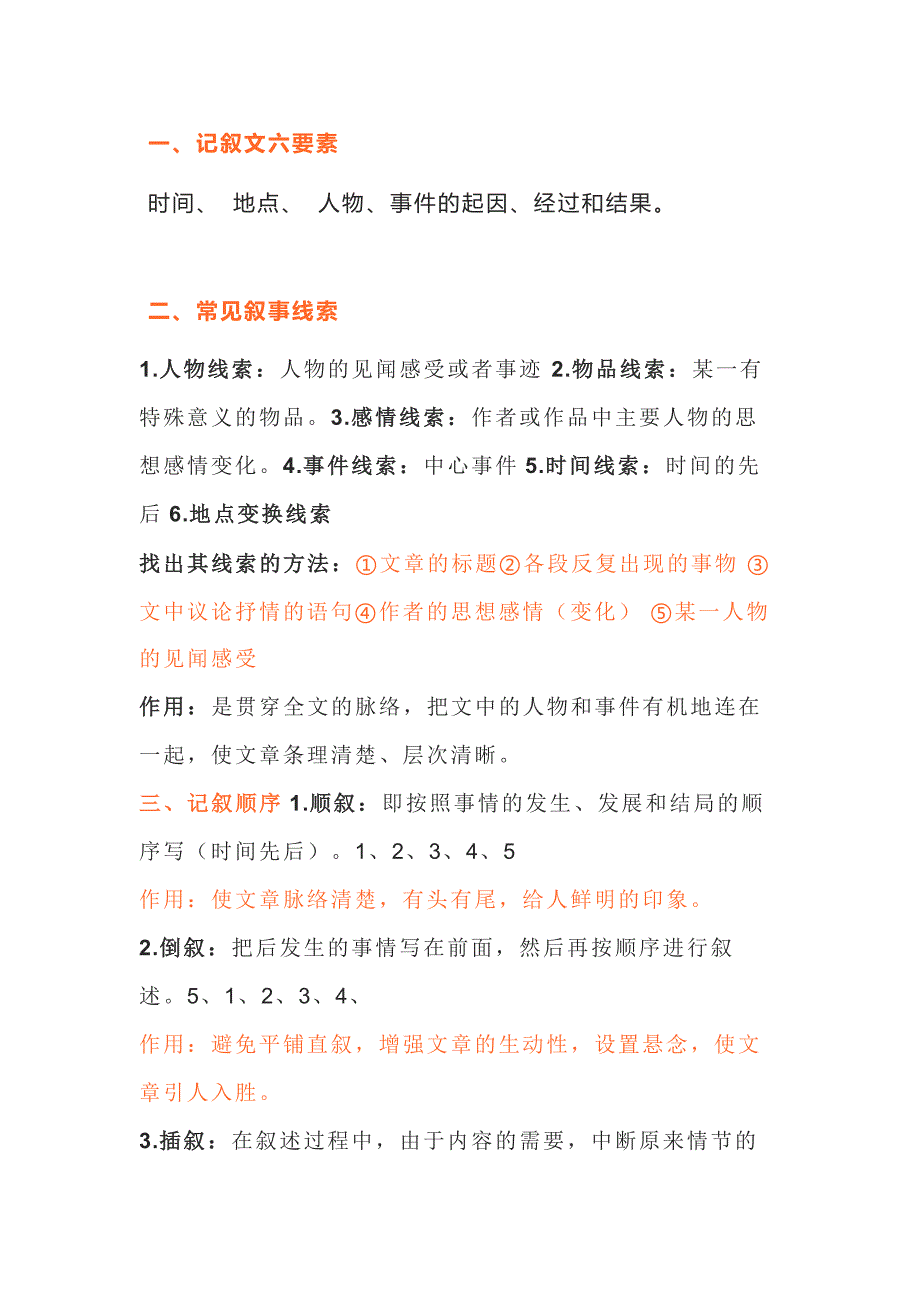 一、记叙文六要素

时间、 地点、 人物、事件的起因、经过和结果。

二、常见叙事线索

1.人物线索：人物的见闻感受或者事迹 2.物品线索：某一有特殊意义的物品。3.感情线索：作者或作品中主要人物的思想感情变化。4.事件线索：中心事件 5.时间线索：时间的先后 6.地点变换线索

找出其线索的方法：①文章的标题②各段反复出现的事物 ③文中议论抒情的语句④作者的思想感情（变化） ⑤某一人物的见闻感受

作用：是贯穿全文的脉络，把文中的人物和事件有机地连在一起，使文章条理清楚、层次清晰。

三、记叙顺序 1.顺叙：即按照事情的发生、发展和结局的顺序写（时间先后）。1、2、3、4、5

作用：使文章脉络清楚，有头有尾，给人鲜明的印象。

2.倒叙：把后发生的事情写在前面，然后再按顺序进行叙述。5、1、2、3、4、

作用：避免平铺直叙，增强文章的生动性，设置悬念，使文章引人入胜。

3.插叙：在叙述过程中，由于内容的需要，中断原来情节的